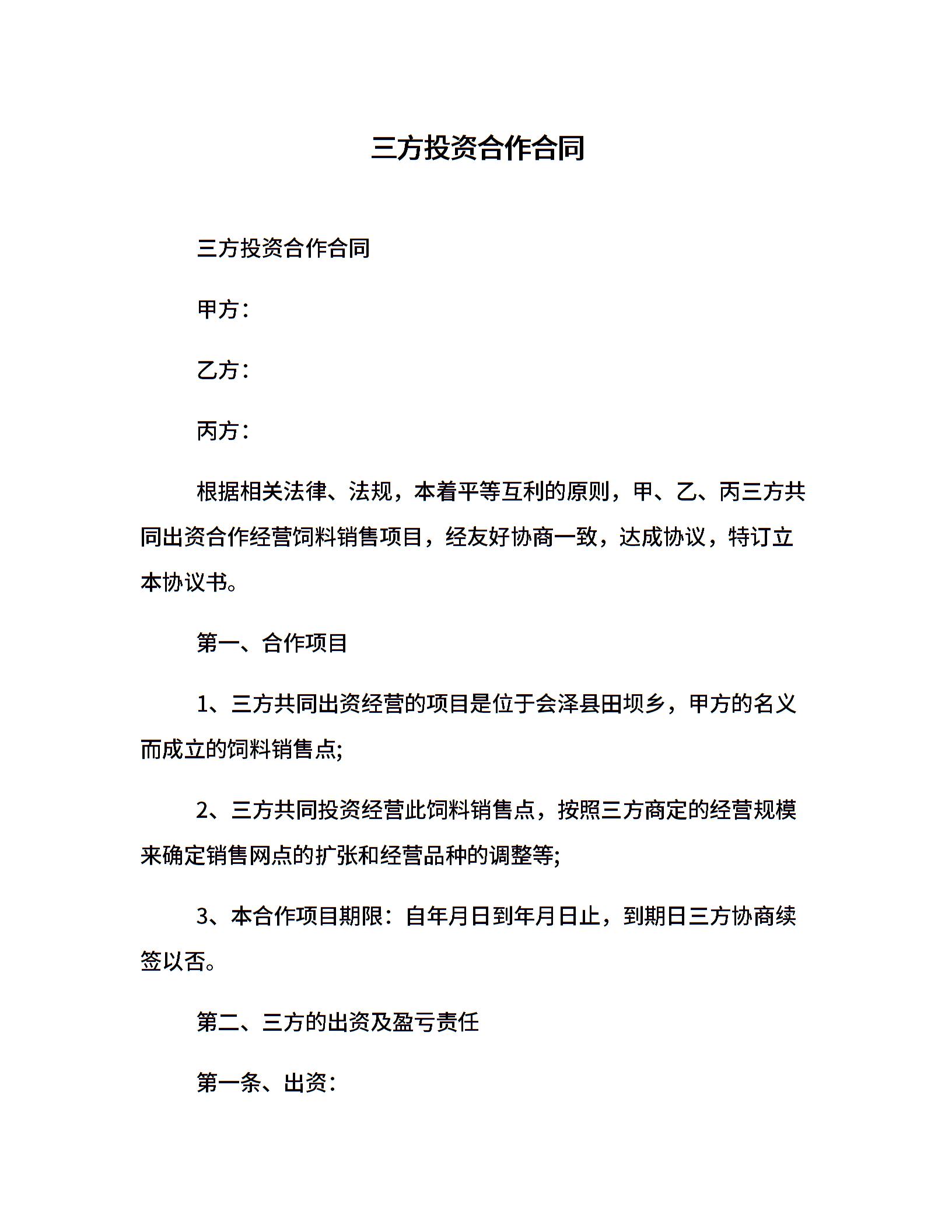 三方投资合作合同

三方投资合作合同

甲方：

乙方：

丙方：

根据相关法律、法规，本着平等互利的原则，甲、乙、丙三方共同出资合作经营饲料销售项目，经友好协商一致，达成协议，特订立本协议书。

第一、合作项目

1、三方共同出资经营的项目是位于会泽县田坝乡，甲方的名义而成立的饲料销售点;

2、三方共同投资经营此饲料销售点，按照三方商定的经营规模来确定销售网点的扩张和经营品种的调整等;

3、本合作项目期限：自年月日到年月日止，到期日三方协商续签以否。

第二、三方的出资及盈亏责任

第一条、出资：